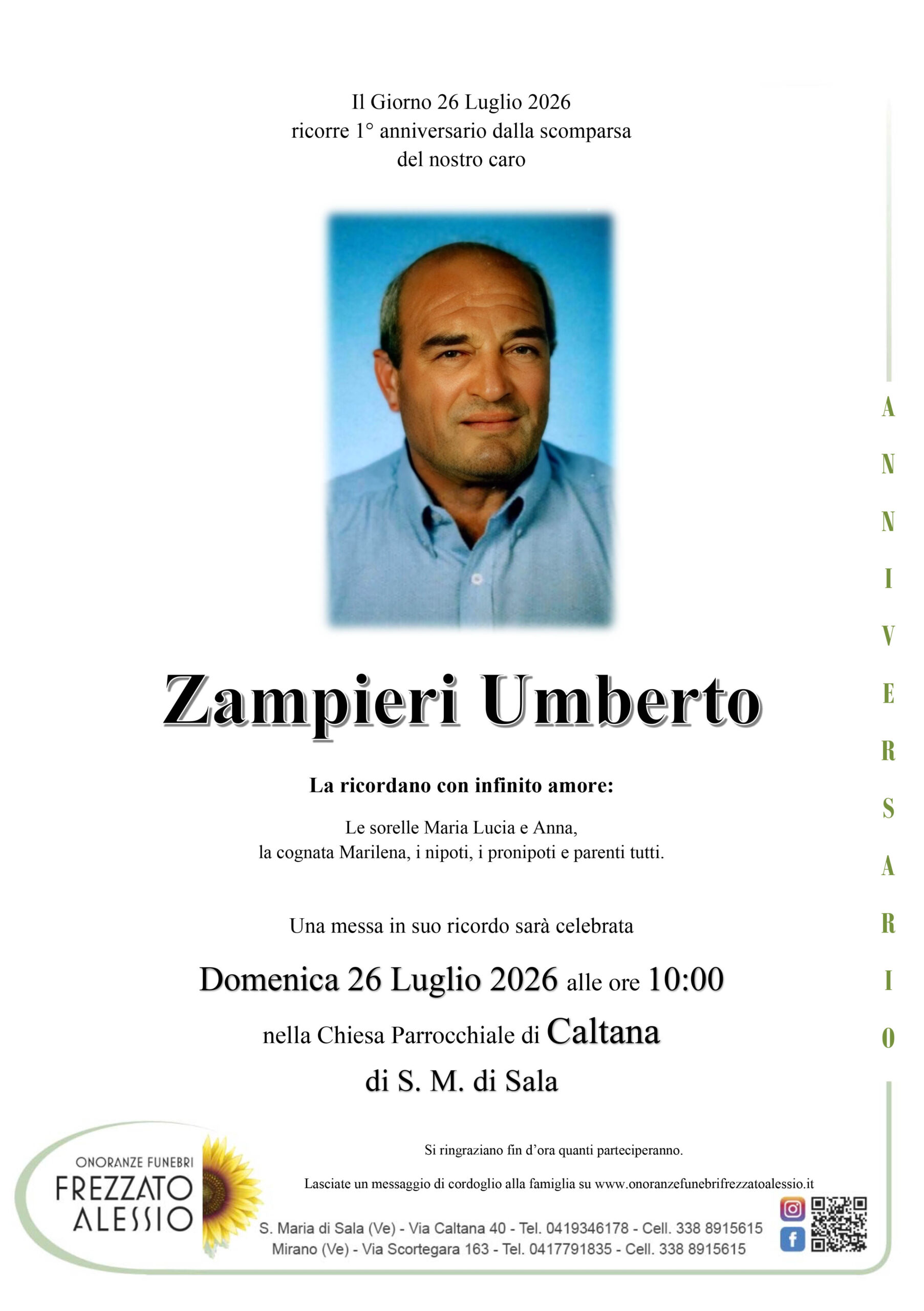 Il Giorno 26 Luglio 2026
ricorre 1° anniversario dalla scomparsa
del nostro caro

Zampieri Umberto

La ricordano con infinito amore:

Le sorelle Maria Lucia e Anna,
la cognata Marilena, i nipoti, i pronipoti e parenti tutti.

Una messa in suo ricordo sarà celebrata

Domenica 26 Luglio 2026 alle ore 10:00

nella Chiesa Parrocchiale di Caltana

di S. M. di Sala

ANNIVERSARIO

Si ringraziano fin d'ora quanti parteciperanno.

Lasciate un messaggio di cordoglio alla famiglia su www.onoranzefunebrifrezzatoalessio.it

ONORANZE FUNEBRI
FREZZATO
ALESSIO

S. Maria di Sala (Ve) - Via Caltana 40 - Tel. 0419346178 - Cell. 338 8915615
Mirano (Ve) - Via Scortegara 163 - Tel. 0417791835 - Cell. 338 8915615